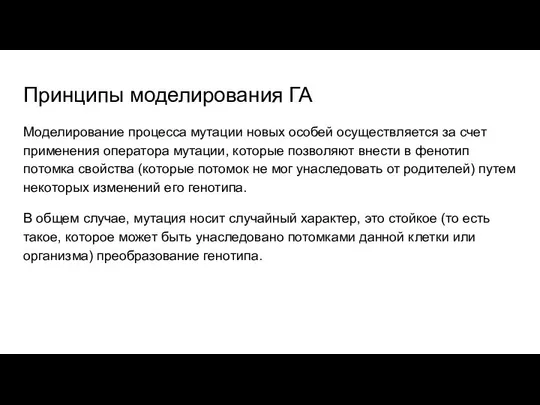 Принципы моделирования ГА

Моделирование процесса мутации новых особей осуществляется за счет применения оператора мутации, которые позволяют внести в фенотип потомка свойства (которые потомок не мог унаследовать от родителей) путем некоторых изменений его генотипа.

В общем случае, мутация носит случайный характер, это стойкое (то есть такое, которое может быть унаследовано потомками данной клетки или организма) преобразование генотипа.